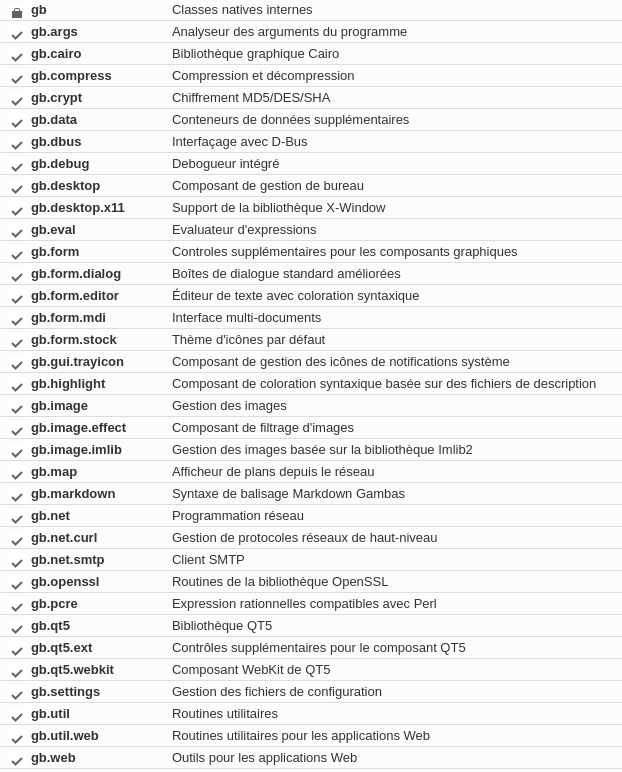 | | |
|---|---|
| gb | Classes natives internes |
| gb.args | Analyseur des arguments du programme |
| gb.cairo | Bibliothèque graphique Cairo |
| gb.compress | Compression et décompression |
| gb.crypt | Chiffrement MD5/DES/SHA |
| gb.data | Conteneurs de données supplémentaires |
| gb.dbus | Interfaçage avec D-Bus |
| gb.debug | Debogueur intégré |
| gb.desktop | Composant de gestion de bureau |
| gb.desktop.x11 | Support de la bibliothèque X-Window |
| gb.eval | Evaluateur d'expressions |
| gb.form | Controles supplémentaires pour les composants graphiques |
| gb.form.dialog | Boîtes de dialogue standard améliorées |
| gb.form.editor | Éditeur de texte avec coloration syntaxique |
| gb.form.mdi | Interface multi-documents |
| gb.form.stock | Thème d'icônes par défaut |
| gb.gui.trayicon | Composant de gestion des icônes de notifications système |
| gb.highlight | Composant de coloration syntaxique basée sur des fichiers de description |
| gb.image | Gestion des images |
| gb.image.effect | Composant de filtrage d'images |
| gb.image.imlib | Gestion des images basée sur la bibliothèque Imlib2 |
| gb.map | Afficheur de plans depuis le réseau |
| gb.markdown | Syntaxe de balisage Markdown Gambas |
| gb.net | Programmation réseau |
| gb.net.curl | Gestion de protocoles réseaux de haut-niveau |
| gb.net.smtp | Client SMTP |
| gb.openssl | Routines de la bibliothèque OpenSSL |
| gb.pcre | Expression rationnelles compatibles avec Perl |
| gb.qt5 | Bibliothèque QT5 |
| gb.qt5.ext | Contrôles supplémentaires pour le composant QT5 |
| gb.qt5.webkit | Composant WebKit de QT5 |
| gb.settings | Gestion des fichiers de configuration |
| gb.util | Routines utilitaires |
| gb.util.web | Routines utilitaires pour les applications Web |
| gb.web | Outils pour les applications Web |